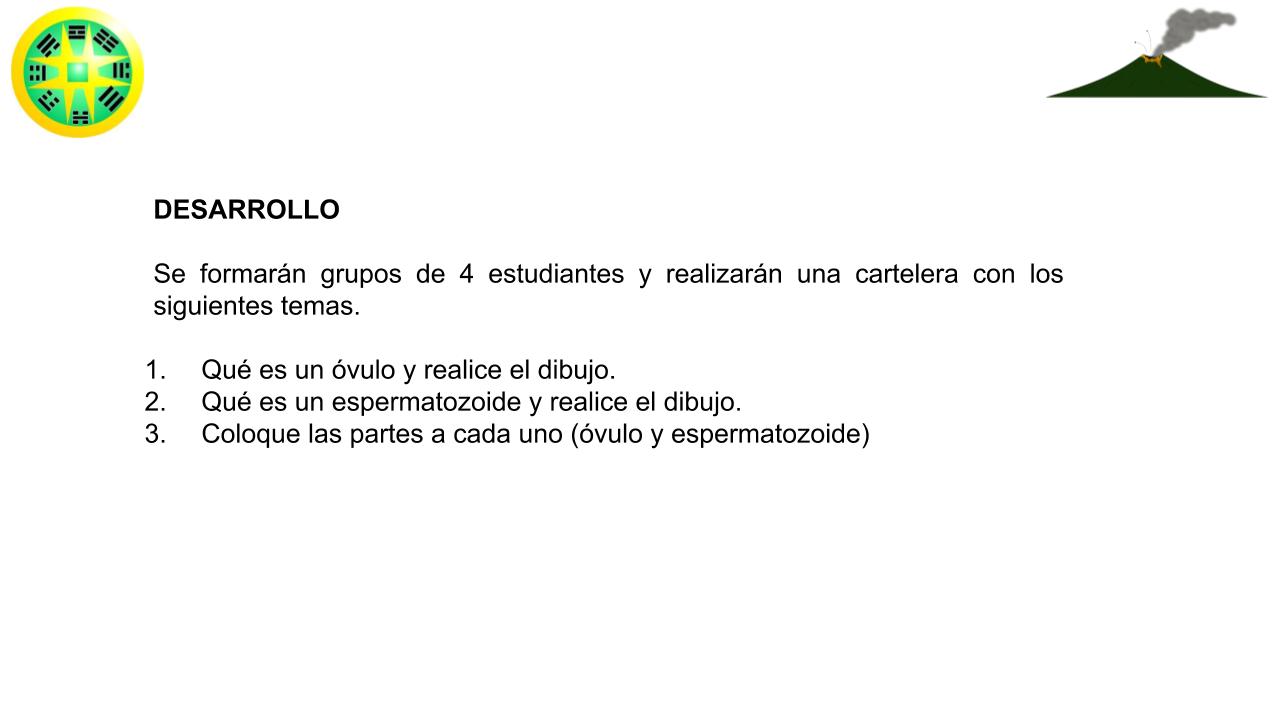 DESARROLLO

Se formarán grupos de 4 estudiantes y realizarán una cartelera con los siguientes temas.

1. Qué es un óvulo y realice el dibujo.
2. Qué es un espermatozoide y realice el dibujo.
3. Coloque las partes a cada uno (óvulo y espermatozoide)